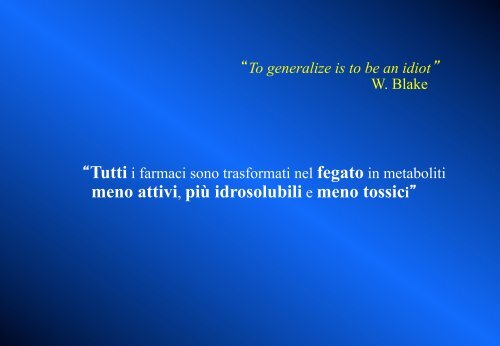 “To generalize is to be an idiot”
W. Blake

“Tutti i farmaci sono trasformati nel fegato in metaboliti meno attivi, più idrosolubili e meno tossici”